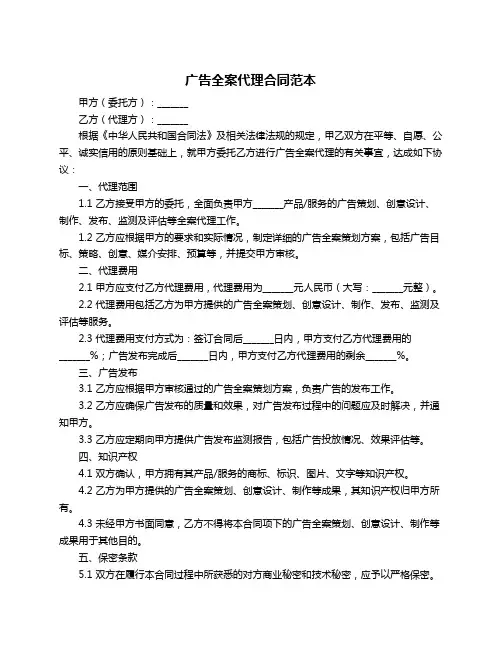 广告全案代理合同范本

甲方（委托方）：______

乙方（代理方）：______

根据《中华人民共和国合同法》及相关法律法规的规定，甲乙双方在平等、自愿、公平、诚实信用的原则基础上，就甲方委托乙方进行广告全案代理的有关事宜，达成如下协议：

一、代理范围

1.1 乙方接受甲方的委托，全面负责甲方______产品/服务的广告策划、创意设计、制作、发布、监测及评估等全案代理工作。

1.2 乙方应根据甲方的要求和实际情况，制定详细的广告全案策划方案，包括广告目标、策略、创意、媒介安排、预算等，并提交甲方审核。

二、代理费用

2.1 甲方应支付乙方代理费用，代理费用为______元人民币（大写：______元整）。

2.2 代理费用包括乙方为甲方提供的广告全案策划、创意设计、制作、发布、监测及评估等服务。

2.3 代理费用支付方式为：签订合同后______日内，甲方支付乙方代理费用的______%；广告发布完成后______日内，甲方支付乙方代理费用的剩余______%。

三、广告发布

3.1 乙方应根据甲方审核通过的广告全案策划方案，负责广告的发布工作。

3.2 乙方应确保广告发布的质量和效果，对广告发布过程中的问题应及时解决，并通知甲方。

3.3 乙方应定期向甲方提供广告发布监测报告，包括广告投放情况、效果评估等。

四、知识产权

4.1 双方确认，甲方拥有其产品/服务的商标、标识、图片、文字等知识产权。

4.2 乙方为甲方提供的广告全案策划、创意设计、制作等成果，其知识产权归甲方所有。

4.3 未经甲方书面同意，乙方不得将本合同项下的广告全案策划、创意设计、制作等成果用于其他目的。

五、保密条款

5.1 双方在履行本合同过程中所获悉的对方商业秘密和技术秘密，应予以严格保密。